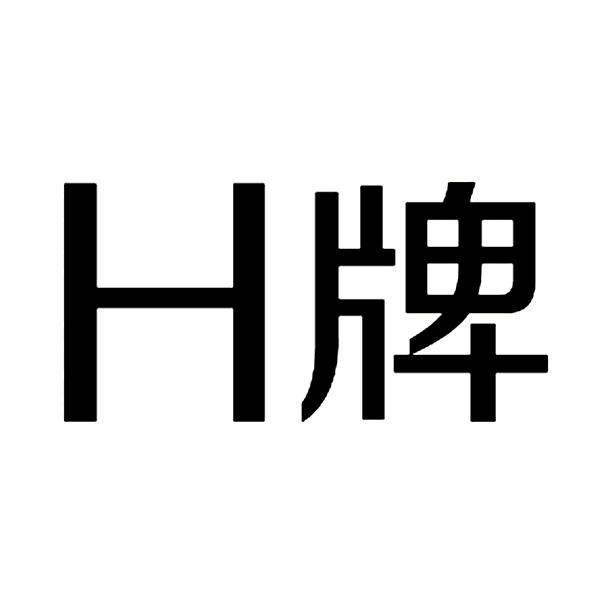 H牌